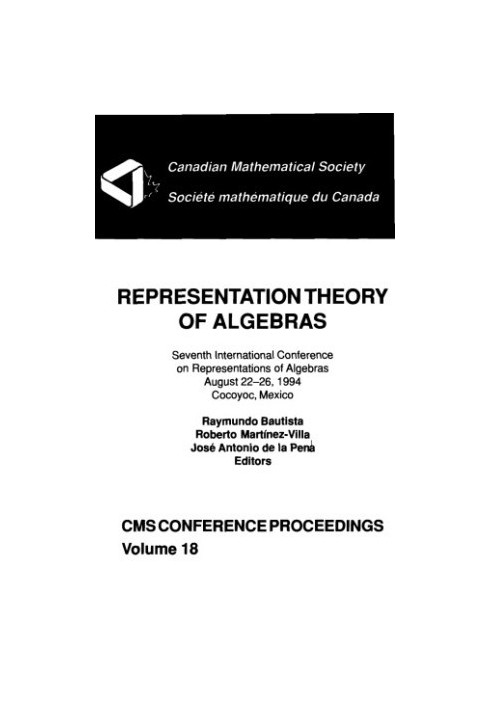 Canadian Mathematical Society
Société mathématique du Canada

REPRESENTATION THEORY OF ALGEBRAS

Seventh International Conference on Representations of Algebras
August 22–26, 1994
Cocoyoc, Mexico

Raymundo Bautista
Roberto Martínez-Villa
José Antonio de la Peña
Editors

CMS CONFERENCE PROCEEDINGS
Volume 18